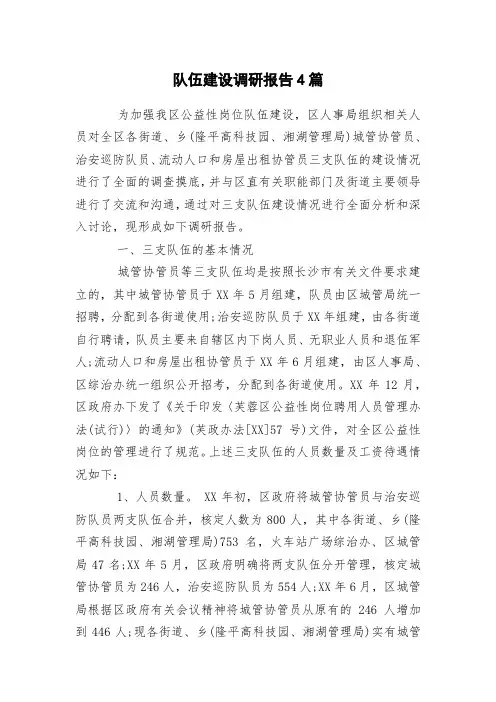 队伍建设调研报告4篇

为加强我区公益性岗位队伍建设，区人事局组织相关人员对全区各街道、乡(隆平高科技园、湘湖管理局)城管协管员、治安巡防队员、流动人口和房屋出租协管员三支队伍的建设情况进行了全面的调查摸底，并与区直有关职能部门及街道主要领导进行了交流和沟通，通过对三支队伍建设情况进行全面分析和深入讨论，现形成如下调研报告。

一、三支队伍的基本情况

城管协管员等三支队伍均是按照长沙市有关文件要求建立的，其中城管协管员于XX年5月组建，队员由区城管局统一招聘，分配到各街道使用;治安巡防队员于XX年组建，由各街道自行聘请，队员主要来自辖区内下岗人员、无职业人员和退伍军人;流动人口和房屋出租协管员于XX年6月组建，由区人事局、区综治办统一组织公开招考，分配到各街道使用。XX年12月，区政府办下发了《关于印发〈芙蓉区公益性岗位聘用人员管理办法(试行)〉的通知》(芙政办法[XX]57号)文件，对全区公益性岗位的管理进行了规范。上述三支队伍的人员数量及工资待遇情况如下：

1、人员数量。 XX年初，区政府将城管协管员与治安巡防队员两支队伍合并，核定人数为800人，其中各街道、乡(隆平高科技园、湘湖管理局)753名，火车站广场综治办、区城管局47名;XX年5月，区政府明确将两支队伍分开管理，核定城管协管员为246人，治安巡防队员为554人;XX年6月，区城管局根据区政府有关会议精神将城管协管员从原有的 246 人增加到446人;现各街道、乡(隆平高科技园、湘湖管理局)实有城管